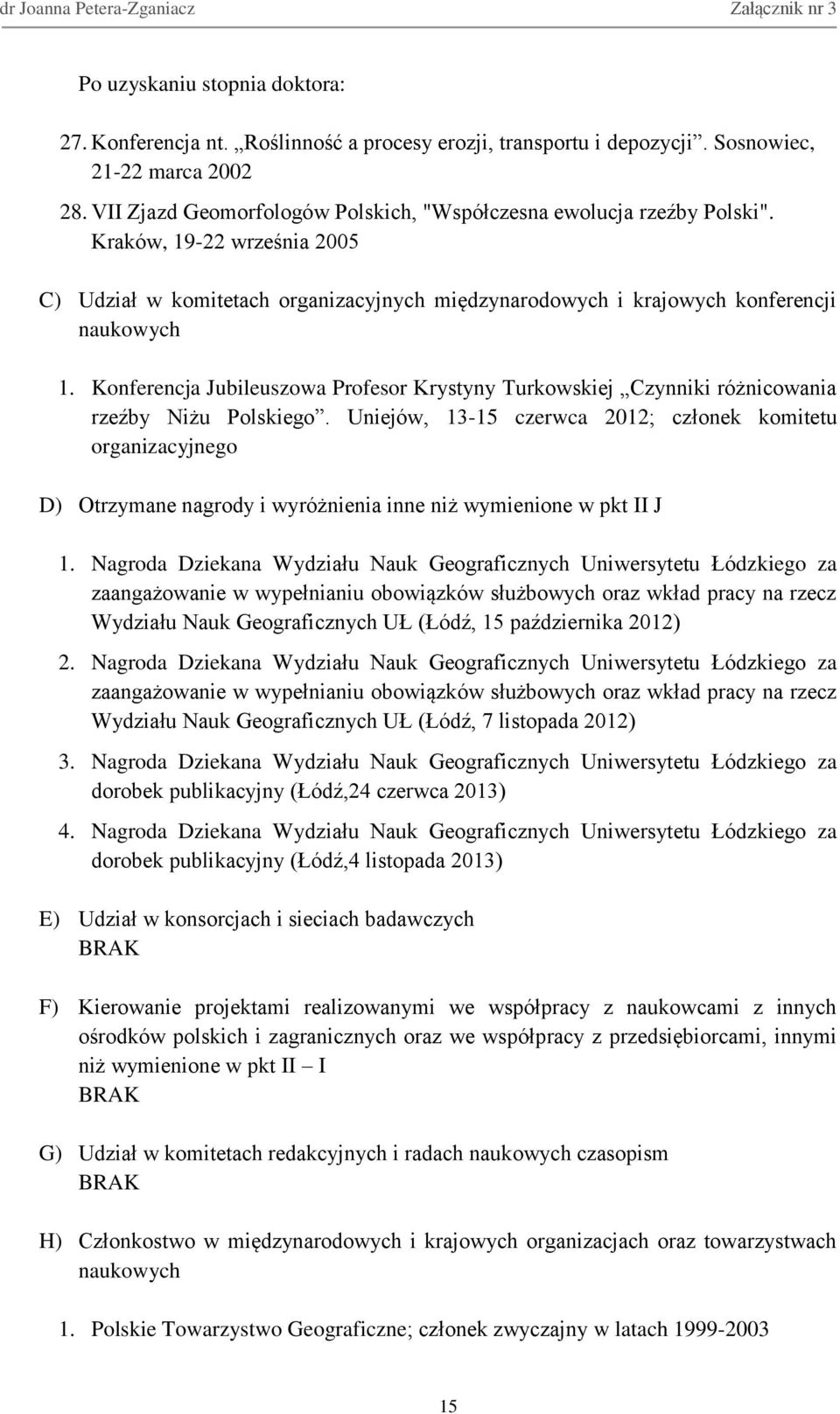 dr Joanna Petera-Zganiacz Załącznik nr 3

Po uzyskaniu stopnia doktora:

27. Konferencja nt. „Roślinność a procesy erozji, transportu i depozycji”. Sosnowiec, 21-22 marca 2002

28. VII Zjazd Geomorfologów Polskich, "Współczesna ewolucja rzeźby Polski". Kraków, 19-22 września 2005

C) Udział w komitetach organizacyjnych międzynarodowych i krajowych konferencji naukowych

1. Konferencja Jubileuszowa Profesor Krystyny Turkowskiej „Czynniki różnicowania rzeźby Niżu Polskiego”. Uniejów, 13-15 czerwca 2012; członek komitetu organizacyjnego

D) Otrzymane nagrody i wyróżnienia inne niż wymienione w pkt II J

1. Nagroda Dziekana Wydziału Nauk Geograficznych Uniwersytetu Łódzkiego za zaangażowanie w wypełnianiu obowiązków służbowych oraz wkład pracy na rzecz Wydziału Nauk Geograficznych UŁ (Łódź, 15 października 2012)

2. Nagroda Dziekana Wydziału Nauk Geograficznych Uniwersytetu Łódzkiego za zaangażowanie w wypełnianiu obowiązków służbowych oraz wkład pracy na rzecz Wydziału Nauk Geograficznych UŁ (Łódź, 7 listopada 2012)

3. Nagroda Dziekana Wydziału Nauk Geograficznych Uniwersytetu Łódzkiego za dorobek publikacyjny (Łódź,24 czerwca 2013)

4. Nagroda Dziekana Wydziału Nauk Geograficznych Uniwersytetu Łódzkiego za dorobek publikacyjny (Łódź,4 listopada 2013)

E) Udział w konsorcjach i sieciach badawczych
BRAK

F) Kierowanie projektami realizowanymi we współpracy z naukowcami z innych ośrodków polskich i zagranicznych oraz we współpracy z przedsiębiorcami, innymi niż wymienione w pkt II – I
BRAK

G) Udział w komitetach redakcyjnych i radach naukowych czasopism
BRAK

H) Członkostwo w międzynarodowych i krajowych organizacjach oraz towarzystwach naukowych

1. Polskie Towarzystwo Geograficzne; członek zwyczajny w latach 1999-2003

15